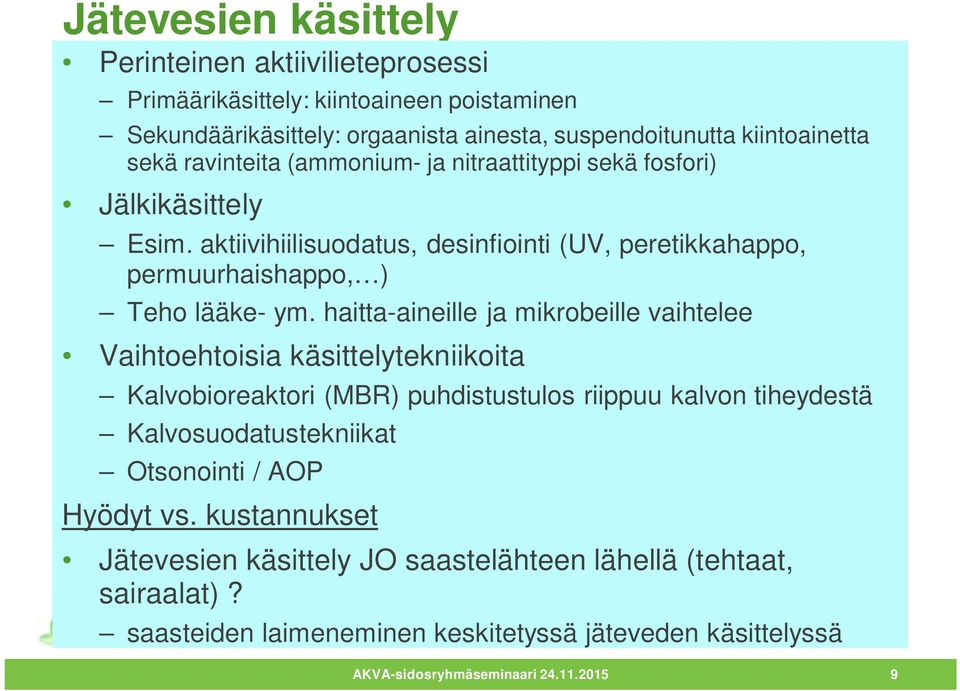 Jätevesien käsittely

• Perinteinen aktiivilieteprosessi
  – Primäärikäsittely: kiintoaineen poistaminen
  – Sekundäärikäsittely: orgaanista ainesta, suspendoitunutta kiintoainetta sekä ravinteita (ammonium- ja nitraattityppi sekä fosfori)
• Jälkikäsittely
  – Esim. aktiivihiilisuodatus, desinfiointi (UV, peretikkahappo, permuurhaishappo,…)
  – Teho lääke- ym. haitta-aineille ja mikrobeille vaihtelee
• Vaihtoehtoisia käsittelytekniikoita
  – Kalvobioreaktori (MBR) puhdistustulos riippuu kalvon tiheydestä
  – Kalvosuodatustekniikat
  – Otsonointi / AOP

Hyödyt vs. kustannukset
• Jätevesien käsittely JO saastelähteen lähellä (tehtaat, sairaalat) ?
  – saasteiden laimeneminen keskitetyssä jäteveden käsittelyssä

AKVA-sidosryhmäseminaari 24.11.2015 9